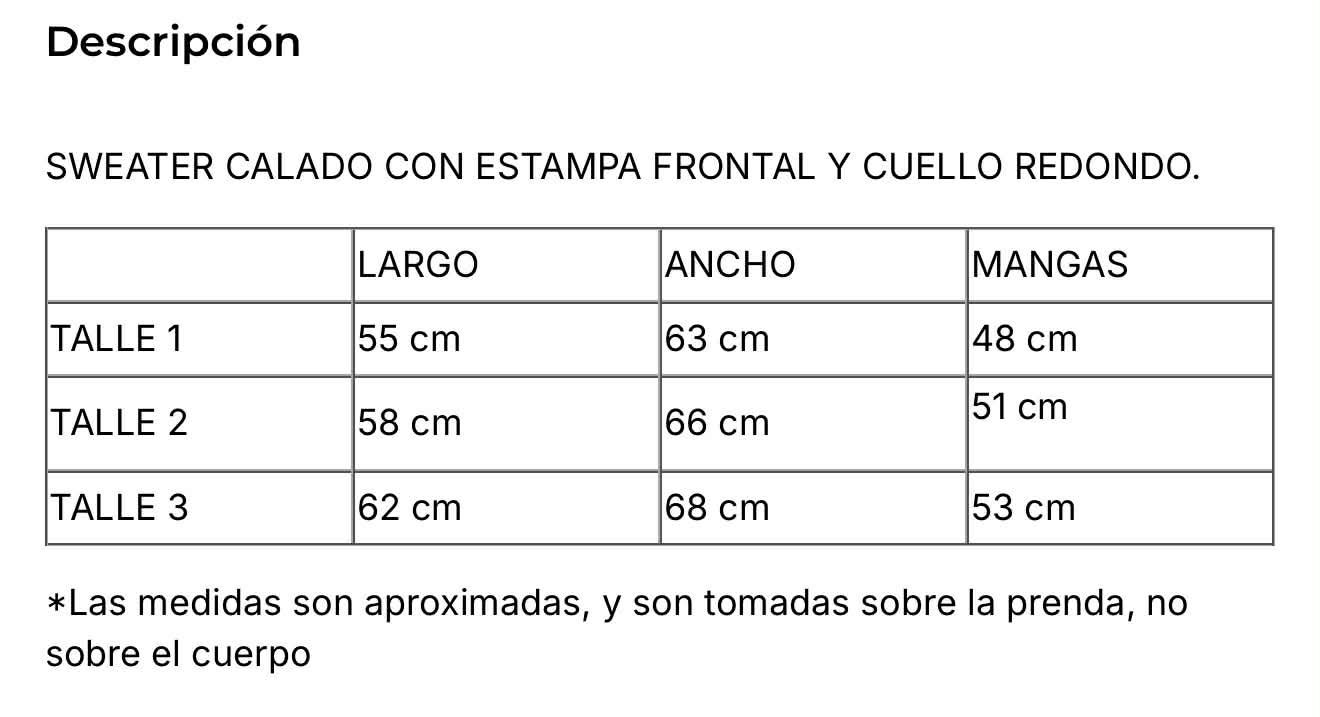 Descripción

SWEATER CALADO CON ESTAMPA FRONTAL Y CUELLO REDONDO.

| | LARGO | ANCHO | MANGAS |
|---|---|---|---|
| TALLE 1 | 55 cm | 63 cm | 48 cm |
| TALLE 2 | 58 cm | 66 cm | 51 cm |
| TALLE 3 | 62 cm | 68 cm | 53 cm |

*Las medidas son aproximadas, y son tomadas sobre la prenda, no sobre el cuerpo